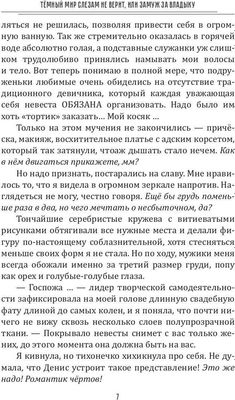 ТЁМНЫЙ МИР СЛЕЗАМ НЕ ВЕРИТ, ИЛИ ЗАМУЖ ЗА ВЛАДЫКУ

ляться не решилась, позволяя привести себя в огромную ванную. Так же стремительно оказалась в горячей воде абсолютно голая, а подставные служанки уж слишком трудолюбиво принялись намывать мои волосы и тело. Вот теперь понимаю в полной мере, что подруженьки любимые очень обиделись на отсутствие традиционного девичника, который каждая уважающая себя невеста ОБЯЗАНА организовать. Надо было им хоть «тортик» заказать... Мой косяк ...

Только на этом мучения не закончились — причёска, макияж, восхитительное платье с адским корсетом, который так затянули, чтоаж дышать стало нечем. Как в нём двигаться прикажете, мм?

Но надо признать, постарались на славу. Мне нравилось то, что я видела в огромном зеркале напротив. Наглядеться не могу, честно говоря. Ещё бы грудь поменьше раза в два, но чего мечтать о несбыточном, да?

Тончайшие серебристые кружева с витиеватыми рисунками обтягивали все нужные места и делали фигуру по-настоящему соблазнительной, хотя стесняться меньше своих форм я не стала. Но по ходу, мужики меня всегда обожали именно за третий размер груди, попу как орех и голубые-голубые глаза.

— Госпожа ... — лидер творческой самодеятельности зафиксировала на моей голове длинную свадебную фату длиной до самых колен, и я поняла, что почти ничего не вижу сквозь несколько слоев полупрозрачной ткани. — Покрывало невесты снимет с вас только жених, до этого момента она должна быть на вас.

Я кивнула, но тихонечко хихикнула про себя. Не думала, что Денис устроит такое представление! Это же надо! Романтик чёртов!

7